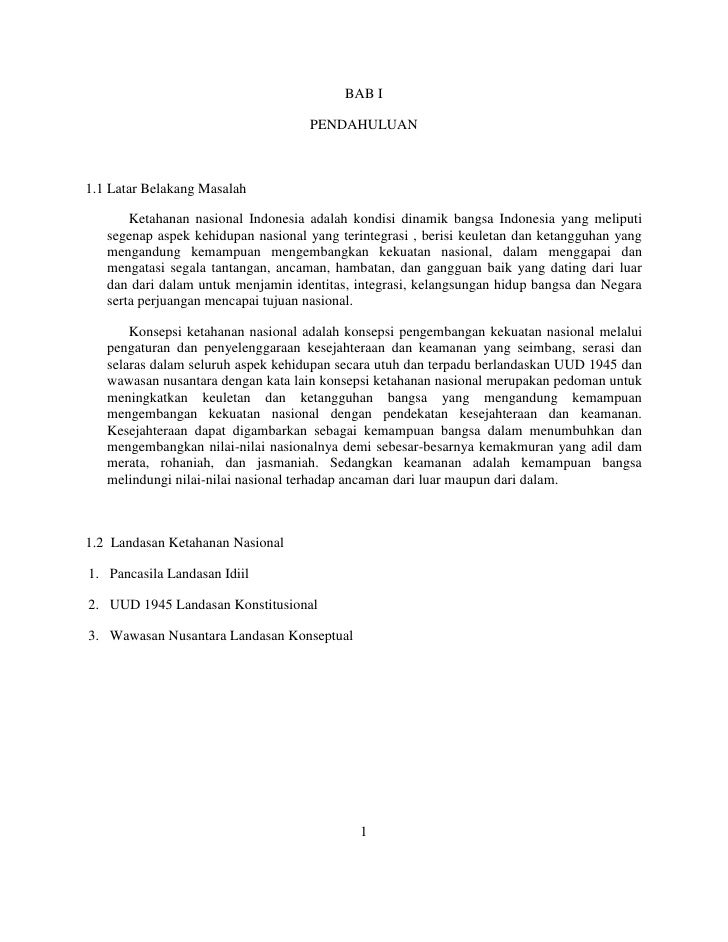 BAB I

PENDAHULUAN

1.1 Latar Belakang Masalah

Ketahanan nasional Indonesia adalah kondisi dinamik bangsa Indonesia yang meliputi segenap aspek kehidupan nasional yang terintegrasi , berisi keuletan dan ketangguhan yang mengandung kemampuan mengembangkan kekuatan nasional, dalam menggapai dan mengatasi segala tantangan, ancaman, hambatan, dan gangguan baik yang dating dari luar dan dari dalam untuk menjamin identitas, integrasi, kelangsungan hidup bangsa dan Negara serta perjuangan mencapai tujuan nasional.

Konsepsi ketahanan nasional adalah konsepsi pengembangan kekuatan nasional melalui pengaturan dan penyelenggaraan kesejahteraan dan keamanan yang seimbang, serasi dan selaras dalam seluruh aspek kehidupan secara utuh dan terpadu berlandaskan UUD 1945 dan wawasan nusantara dengan kata lain konsepsi ketahanan nasional merupakan pedoman untuk meningkatkan keuletan dan ketangguhan bangsa yang mengandung kemampuan mengembangkan kekuatan nasional dengan pendekatan kesejahteraan dan keamanan. Kesejahteraan dapat digambarkan sebagai kemampuan bangsa dalam menumbuhkan dan mengembangkan nilai-nilai nasionalnya demi sebesar-besarnya kemakmuran yang adil dam merata, rohaniah, dan jasmaniah. Sedangkan keamanan adalah kemampuan bangsa melindungi nilai-nilai nasional terhadap ancaman dari luar maupun dari dalam.

1.2 Landasan Ketahanan Nasional

1. Pancasila Landasan Idiil

2. UUD 1945 Landasan Konstitusional

3. Wawasan Nusantara Landasan Konseptual

1